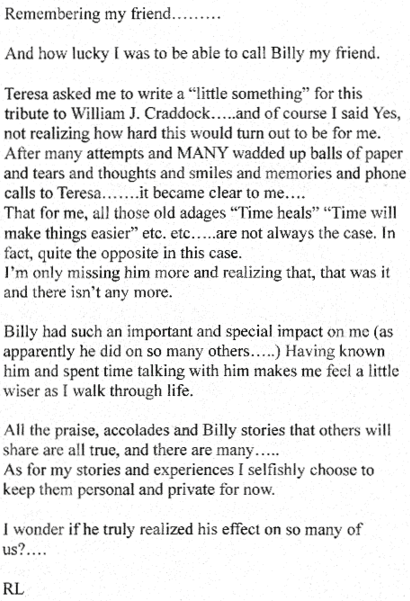 Remembering my friend………

And how lucky I was to be able to call Billy my friend.

Teresa asked me to write a "little something" for this tribute to William J. Craddock…..and of course I said Yes, not realizing how hard this would turn out to be for me. After many attempts and MANY wadded up balls of paper and tears and thoughts and smiles and memories and phone calls to Teresa…….it became clear to me….
That for me, all those old adages "Time heals" "Time will make things easier" etc. etc…..are not always the case. In fact, quite the opposite in this case.
I'm only missing him more and realizing that, that was it and there isn't any more.

Billy had such an important and special impact on me (as apparently he did on so many others…..) Having known him and spent time talking with him makes me feel a little wiser as I walk through life.

All the praise, accolades and Billy stories that others will share are all true, and there are many…..
As for my stories and experiences I selfishly choose to keep them personal and private for now.

I wonder if he truly realized his effect on so many of us?….

RL